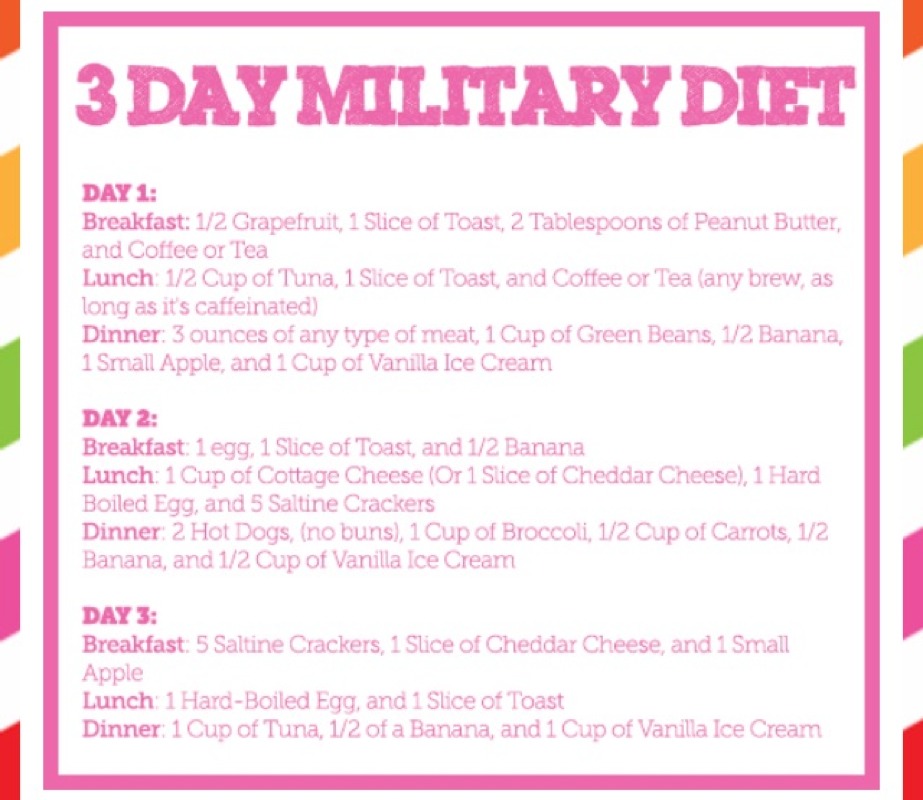 3 DAY MILITARY DIET

DAY 1:
Breakfast: 1/2 Grapefruit, 1 Slice of Toast, 2 Tablespoons of Peanut Butter, and Coffee or Tea
Lunch: 1/2 Cup of Tuna, 1 Slice of Toast, and Coffee or Tea (any brew, as long as it's caffeinated)
Dinner: 3 ounces of any type of meat, 1 Cup of Green Beans, 1/2 Banana, 1 Small Apple, and 1 Cup of Vanilla Ice Cream

DAY 2:
Breakfast: 1 egg, 1 Slice of Toast, and 1/2 Banana
Lunch: 1 Cup of Cottage Cheese (Or 1 Slice of Cheddar Cheese), 1 Hard Boiled Egg, and 5 Saltine Crackers
Dinner: 2 Hot Dogs, (no buns), 1 Cup of Broccoli, 1/2 Cup of Carrots, 1/2 Banana, and 1/2 Cup of Vanilla Ice Cream

DAY 3:
Breakfast: 5 Saltine Crackers, 1 Slice of Cheddar Cheese, and 1 Small Apple
Lunch: 1 Hard-Boiled Egg, and 1 Slice of Toast
Dinner: 1 Cup of Tuna, 1/2 of a Banana, and 1 Cup of Vanilla Ice Cream